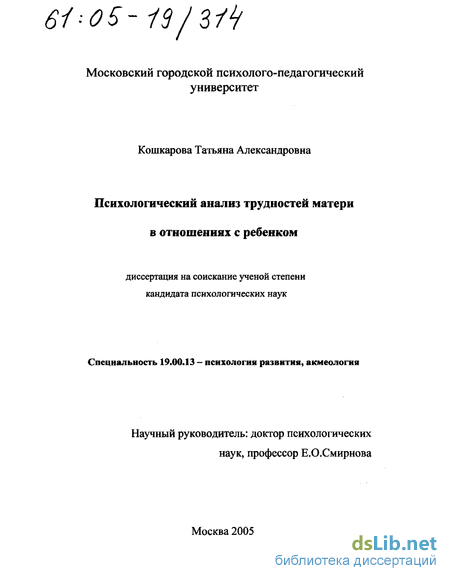 61:05-19/314

Московский городской психолого-педагогический университет

Кошкарова Татьяна Александровна

Психологический анализ трудностей матери

в отношениях с ребенком

диссертация на соискание ученой степени кандидата психологических наук

Специальность 19.00.13 – психология развития, акмеология

Научный руководитель: доктор психологических наук, профессор Е.О.Смирнова

Москва 2005

dsLib.net
библиотека диссертаций